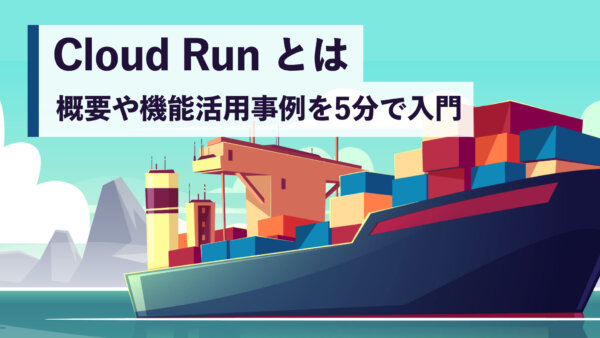 Cloud Run とは

概要や機能活用事例を5分で入門